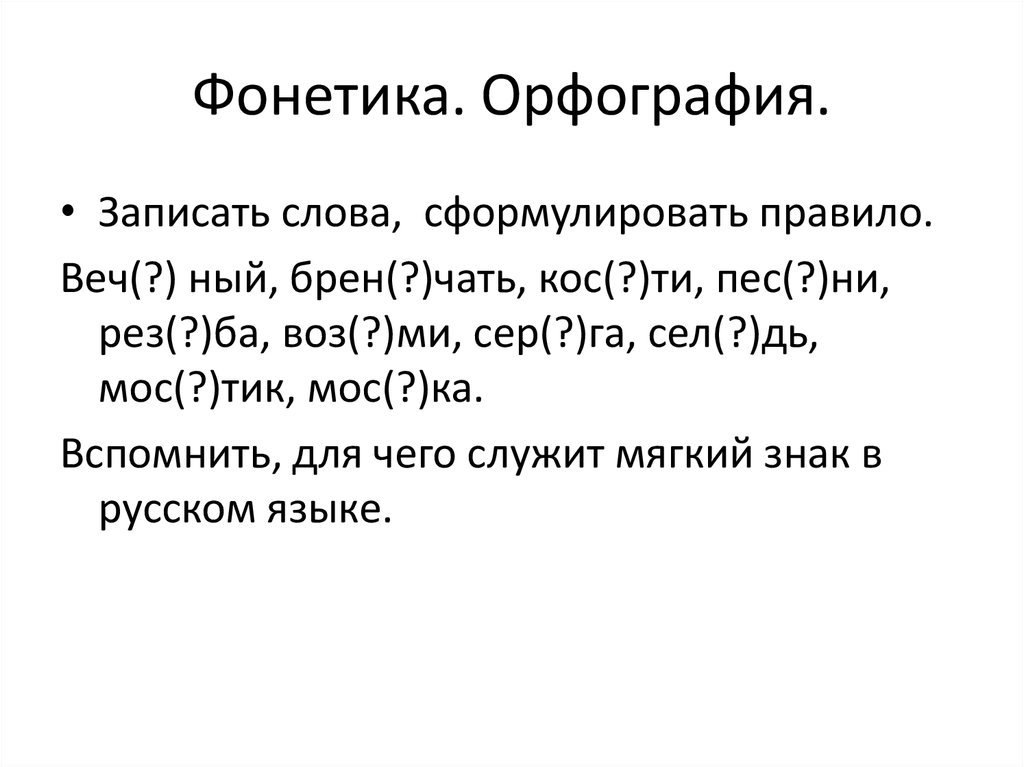 Фонетика. Орфография.

• Записать слова, сформулировать правило.

Веч(?) ный, брен(?)чать, кос(?)ти, пес(?)ни, рез(?)ба, воз(?)ми, сер(?)га, сел(?)дь, мос(?)тик, мос(?)ка.

Вспомнить, для чего служит мягкий знак в русском языке.